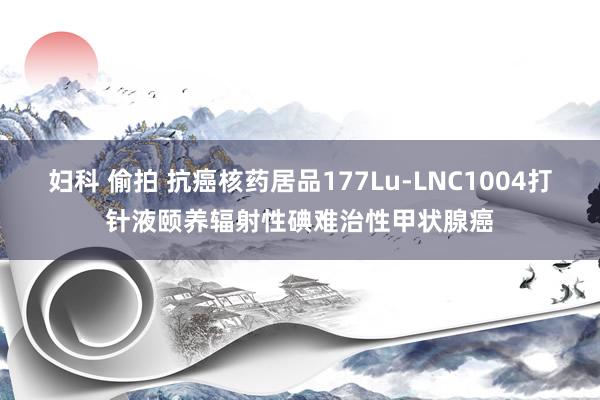 妇科 偷拍 抗癌核药居品177Lu-LNC1004打针液颐养辐射性碘难治性甲状腺癌